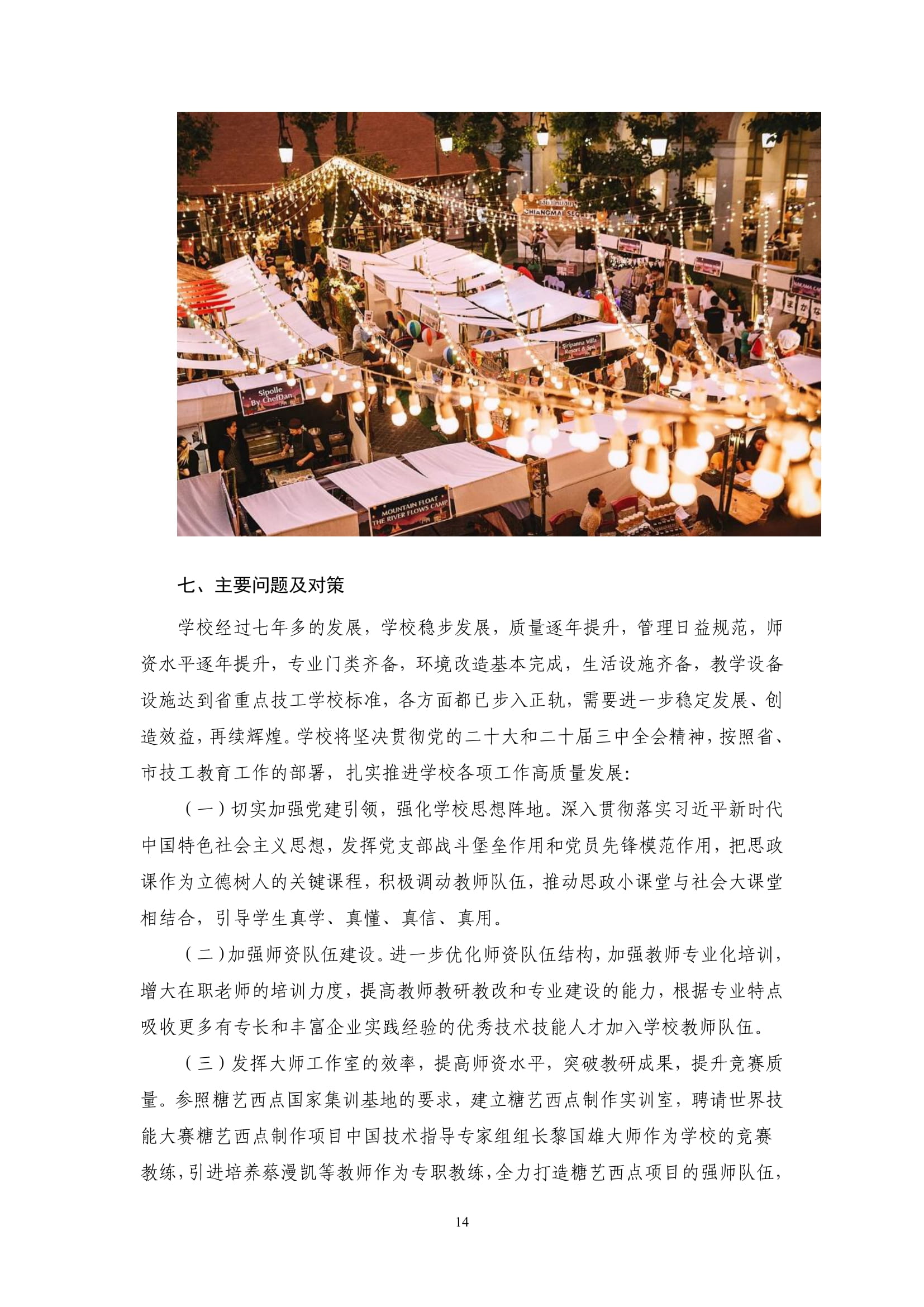 CHIANGMAI SECRET

Siripanna Villa Resort & Spa

Sipolle By ChefDan

MOUNTAIN FLOAT THE RIVER FLOWS CAMP

七、主要问题及对策

学校经过七年多的发展，学校稳步发展，质量逐年提升，管理日益规范，师资水平逐年提升，专业门类齐备，环境改造基本完成，生活设施齐备，教学设备设施达到省重点技工学校标准，各方面都已步入正轨，需要进一步稳定发展、创造效益，再续辉煌。学校将坚决贯彻党的二十大和二十届三中全会精神，按照省、市技工教育工作的部署，扎实推进学校各项工作高质量发展：

（一）切实加强党建引领，强化学校思想阵地。深入贯彻落实习近平新时代中国特色社会主义思想，发挥党支部战斗堡垒作用和党员先锋模范作用，把思政课作为立德树人的关键课程，积极调动教师队伍，推动思政小课堂与社会大课堂相结合，引导学生真学、真懂、真信、真用。

（二）加强师资队伍建设。进一步优化师资队伍结构，加强教师专业化培训，增大在职老师的培训力度，提高教师教研教改和专业建设的能力，根据专业特点吸收更多有专长和丰富企业实践经验的优秀技术技能人才加入学校教师队伍。

（三）发挥大师工作室的效率，提高师资水平，突破教研成果，提升竞赛质量。参照糖艺西点国家集训基地的要求，建立糖艺西点制作实训室，聘请世界技能大赛糖艺西点制作项目中国技术指导专家组组长黎国雄大师作为学校的竞赛教练，引进培养蔡漫凯等教师作为专职教练，全力打造糖艺西点项目的强师队伍，

14